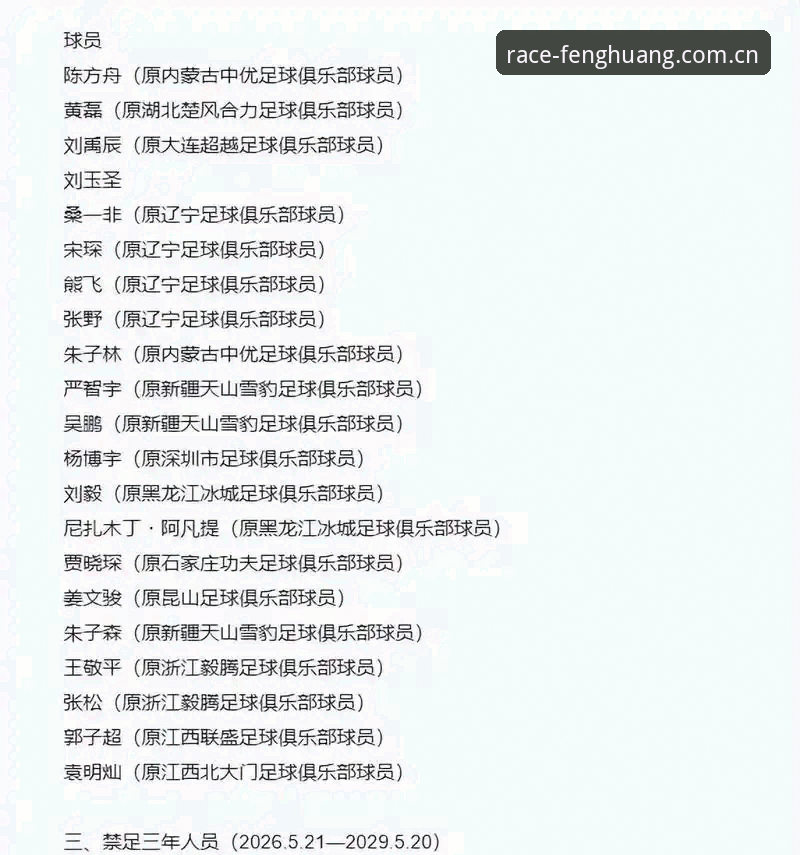 球员

race-fenghuang.com.cn

陈方舟（原内蒙古中优足球俱乐部球员）

黄磊（原湖北楚风合力足球俱乐部球员）

刘禹辰（原大连超越足球俱乐部球员）

刘玉圣

桑一非（原辽宁足球俱乐部球员）

宋琛（原辽宁足球俱乐部球员）

熊飞（原辽宁足球俱乐部球员）

张野（原辽宁足球俱乐部球员）

朱子林（原内蒙古中优足球俱乐部球员）

严智宇（原新疆天山雪豹足球俱乐部球员）

吴鹏（原新疆天山雪豹足球俱乐部球员）

杨博宇（原深圳市足球俱乐部球员）

刘毅（原黑龙江冰城足球俱乐部球员）

尼扎木丁·阿凡提（原黑龙江冰城足球俱乐部球员）

贾晓琛（原石家庄功夫足球俱乐部球员）

姜文骏（原昆山足球俱乐部球员）

朱子森（原新疆天山雪豹足球俱乐部球员）

王敬平（原浙江毅腾足球俱乐部球员）

张松（原浙江毅腾足球俱乐部球员）

郭子超（原江西联盛足球俱乐部球员）

袁明灿（原江西北大门足球俱乐部球员）

三、禁足三年人员（2026.5.21—2029.5.20）